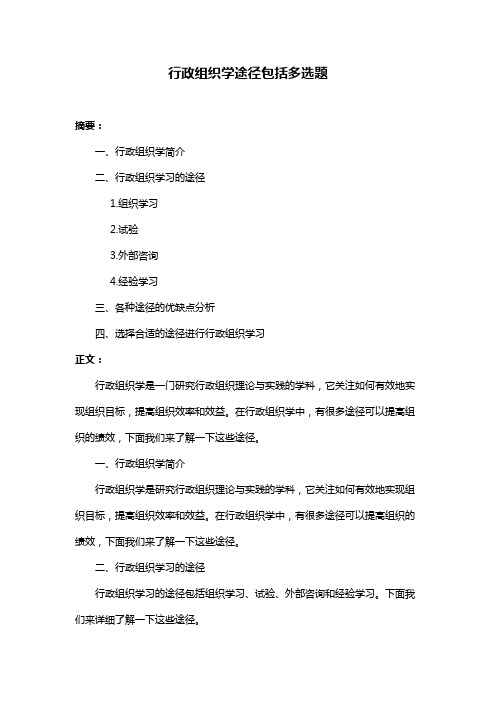 行政组织学途径包括多选题

摘要：

一、行政组织学简介

二、行政组织学习的途径

1.组织学习

2.试验

3.外部咨询

4.经验学习

三、各种途径的优缺点分析

四、选择合适的途径进行行政组织学习

正文：

行政组织学是一门研究行政组织理论与实践的学科，它关注如何有效地实现组织目标，提高组织效率和效益。在行政组织学中，有很多途径可以提高组织的绩效，下面我们来了解一下这些途径。

一、行政组织学简介

行政组织学是研究行政组织理论与实践的学科，它关注如何有效地实现组织目标，提高组织效率和效益。在行政组织学中，有很多途径可以提高组织的绩效，下面我们来了解一下这些途径。

二、行政组织学习的途径

行政组织学习的途径包括组织学习、试验、外部咨询和经验学习。下面我们来详细了解一下这些途径。